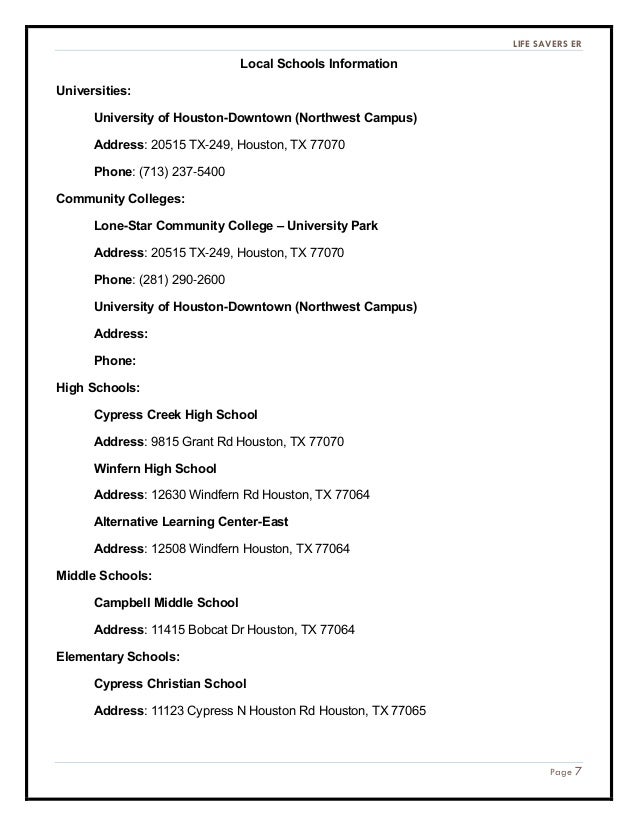 LIFE SAVERS ER

Local Schools Information

Universities:

University of Houston-Downtown (Northwest Campus)

Address: 20515 TX-249, Houston, TX 77070

Phone: (713) 237-5400

Community Colleges:

Lone-Star Community College – University Park

Address: 20515 TX-249, Houston, TX 77070

Phone: (281) 290-2600

University of Houston-Downtown (Northwest Campus)

Address:

Phone:

High Schools:

Cypress Creek High School

Address: 9815 Grant Rd Houston, TX 77070

Winfern High School

Address: 12630 Windfern Rd Houston, TX 77064

Alternative Learning Center-East

Address: 12508 Windfern Houston, TX 77064

Middle Schools:

Campbell Middle School

Address: 11415 Bobcat Dr Houston, TX 77064

Elementary Schools:

Cypress Christian School

Address: 11123 Cypress N Houston Rd Houston, TX 77065

Page 7